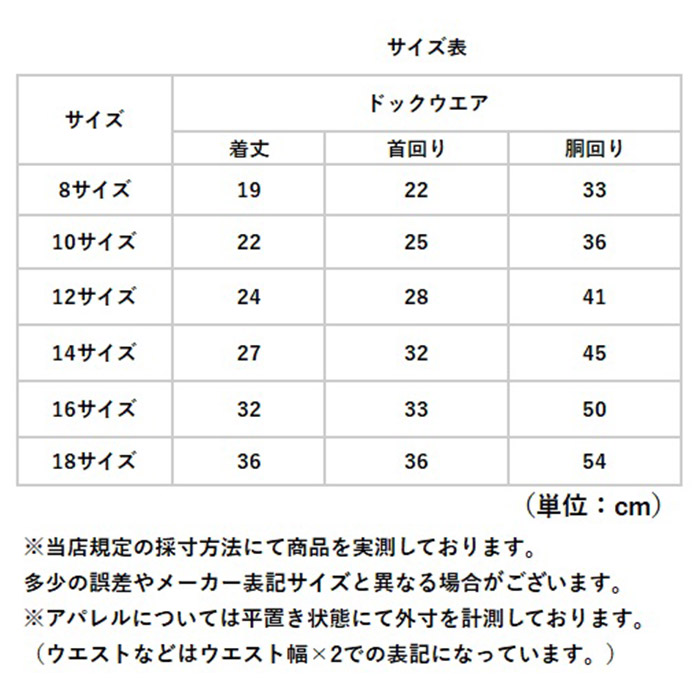 サイズ表

| サイズ | ドックウエア | | |
|---|---|---|---|
| | 着丈 | 首回り | 胴回り |
| 8サイズ | 19 | 22 | 33 |
| 10サイズ | 22 | 25 | 36 |
| 12サイズ | 24 | 28 | 41 |
| 14サイズ | 27 | 32 | 45 |
| 16サイズ | 32 | 33 | 50 |
| 18サイズ | 36 | 36 | 54 |

（単位：cm）

※当店規定の採寸方法にて商品を実測しております。
多少の誤差やメーカー表記サイズと異なる場合がございます。
※アパレルについては平置き状態にて外寸を計測しております。
（ウエストなどはウエスト幅×2での表記になっています。）